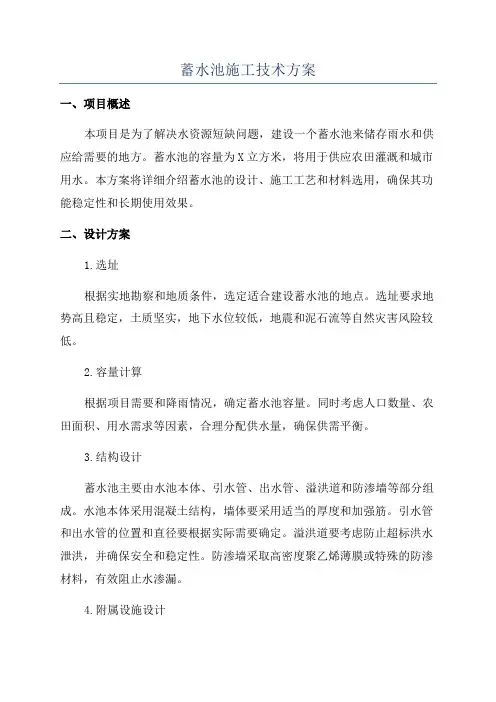 蓄水池施工技术方案

一、项目概述

本项目是为了解决水资源短缺问题，建设一个蓄水池来储存雨水和供应给需要的地方。蓄水池的容量为X立方米，将用于供应农田灌溉和城市用水。本方案将详细介绍蓄水池的设计、施工工艺和材料选用，确保其功能稳定性和长期使用效果。

二、设计方案

1.选址

根据实地勘察和地质条件，选定适合建设蓄水池的地点。选址要求地势高且稳定，土质坚实，地下水位较低，地震和泥石流等自然灾害风险较低。

2.容量计算

根据项目需要和降雨情况，确定蓄水池容量。同时考虑人口数量、农田面积、用水需求等因素，合理分配供水量，确保供需平衡。

3.结构设计

蓄水池主要由水池本体、引水管、出水管、溢洪道和防渗墙等部分组成。水池本体采用混凝土结构，墙体要采用适当的厚度和加强筋。引水管和出水管的位置和直径要根据实际需要确定。溢洪道要考虑防止超标洪水泄洪，并确保安全和稳定性。防渗墙采取高密度聚乙烯薄膜或特殊的防渗材料，有效阻止水渗漏。

4.附属设施设计